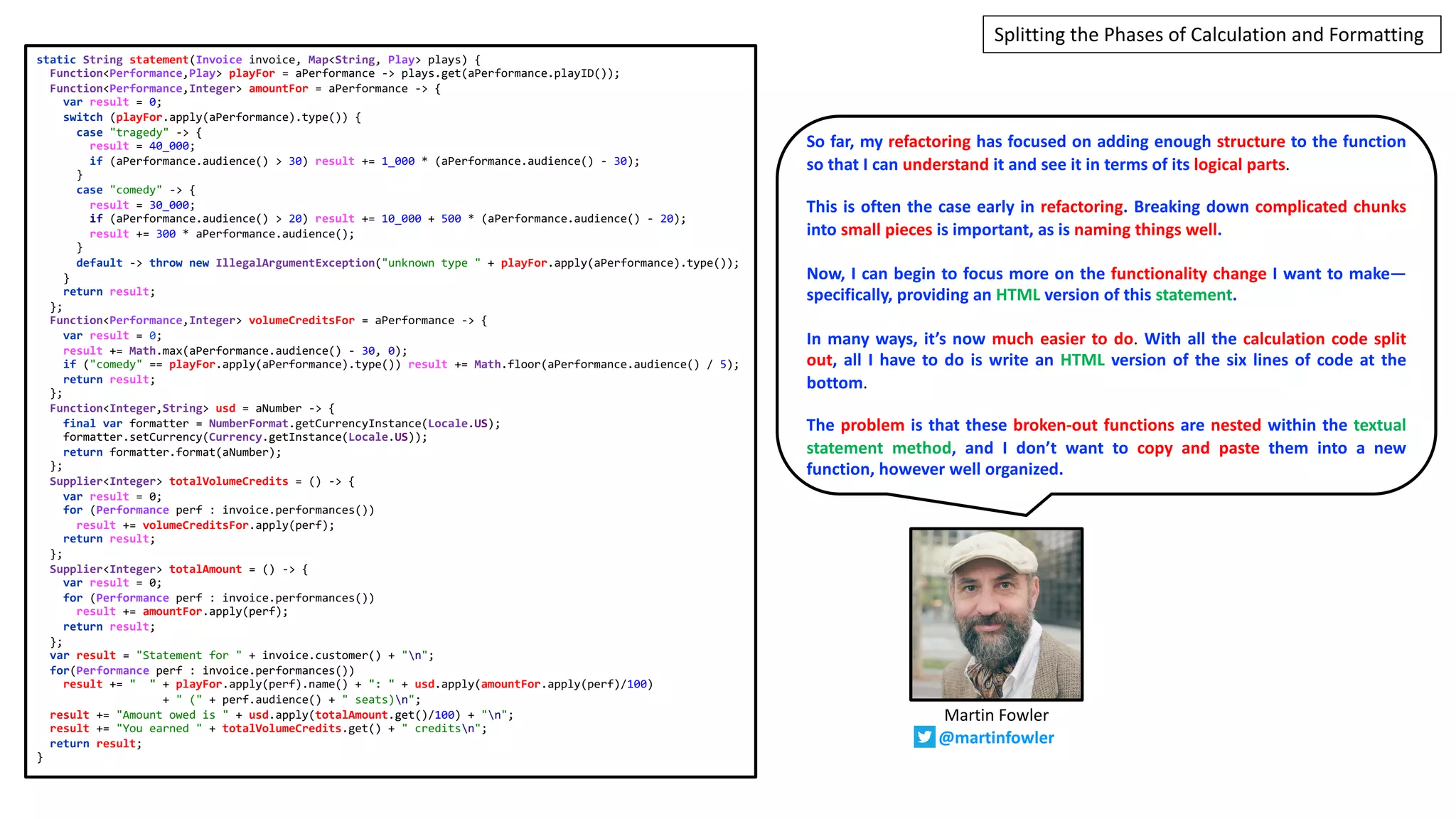 Splitting the Phases of Calculation and Formatting

static String statement(Invoice invoice, Map<String, Play> plays) {
  Function<Performance,Play> playFor = aPerformance -> plays.get(aPerformance.playID());
  Function<Performance,Integer> amountFor = aPerformance -> {
    var result = 0;
    switch (playFor.apply(aPerformance).type()) {
      case "tragedy" -> {
        result = 40_000;
        if (aPerformance.audience() > 30) result += 1_000 * (aPerformance.audience() - 30);
      }
      case "comedy" -> {
        result = 30_000;
        if (aPerformance.audience() > 20) result += 10_000 + 500 * (aPerformance.audience() - 20);
        result += 300 * aPerformance.audience();
      }
      default -> throw new IllegalArgumentException("unknown type " + playFor.apply(aPerformance).type());
    }
    return result;
  };
  Function<Performance,Integer> volumeCreditsFor = aPerformance -> {
    var result = 0;
    result += Math.max(aPerformance.audience() - 30, 0);
    if ("comedy" == playFor.apply(aPerformance).type()) result += Math.floor(aPerformance.audience() / 5);
    return result;
  };
  Function<Integer,String> usd = aNumber -> {
    final var formatter = NumberFormat.getCurrencyInstance(Locale.US);
    formatter.setCurrency(Currency.getInstance(Locale.US));
    return formatter.format(aNumber);
  };
  Supplier<Integer> totalVolumeCredits = () -> {
    var result = 0;
    for (Performance perf : invoice.performances())
      result += volumeCreditsFor.apply(perf);
    return result;
  };
  Supplier<Integer> totalAmount = () -> {
    var result = 0;
    for (Performance perf : invoice.performances())
      result += amountFor.apply(perf);
    return result;
  };
  var result = "Statement for " + invoice.customer() + "\n";
  for(Performance perf : invoice.performances())
    result += "  " + playFor.apply(perf).name() + ": " + usd.apply(amountFor.apply(perf)/100)
              + " (" + perf.audience() + " seats)\n";
  result += "Amount owed is " + usd.apply(totalAmount.get()/100) + "\n";
  result += "You earned " + totalVolumeCredits.get() + " credits\n";
  return result;
}

So far, my refactoring has focused on adding enough structure to the function so that I can understand it and see it in terms of its logical parts.

This is often the case early in refactoring. Breaking down complicated chunks into small pieces is important, as is naming things well.

Now, I can begin to focus more on the functionality change I want to make—specifically, providing an HTML version of this statement.

In many ways, it's now much easier to do. With all the calculation code split out, all I have to do is write an HTML version of the six lines of code at the bottom.

The problem is that these broken-out functions are nested within the textual statement method, and I don't want to copy and paste them into a new function, however well organized.

Martin Fowler
@martinfowler